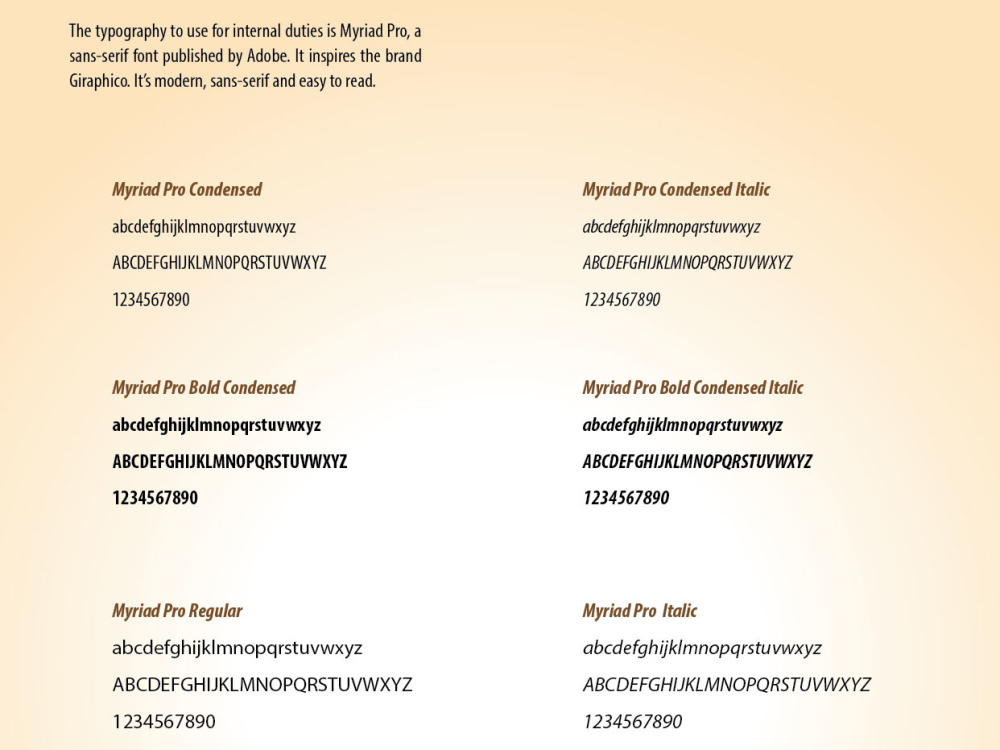 The typography to use for internal duties is Myriad Pro, a sans-serif font published by Adobe. It inspires the brand Giraphico. It's modern, sans-serif and easy to read.

Myriad Pro Condensed

abcdefghijklmnopqrstuvwxyz

ABCDEFGHIJKLMNOPQRSTUVWXYZ

1234567890

Myriad Pro Bold Condensed

abcdefghijklmnopqrstuvwxyz

ABCDEFGHIJKLMNOPQRSTUVWXYZ

1234567890

Myriad Pro Regular

abcdefghijklmnopqrstuvwxyz

ABCDEFGHIJKLMNOPQRSTUVWXYZ

1234567890

Myriad Pro Condensed Italic

abcdefghijklmnopqrstuvwxyz

ABCDEFGHIJKLMNOPQRSTUVWXYZ

1234567890

Myriad Pro Bold Condensed Italic

abcdefghijklmnopqrstuvwxyz

ABCDEFGHIJKLMNOPQRSTUVWXYZ

1234567890

Myriad Pro Italic

abcdefghijklmnopqrstuvwxyz

ABCDEFGHIJKLMNOPQRSTUVWXYZ

1234567890